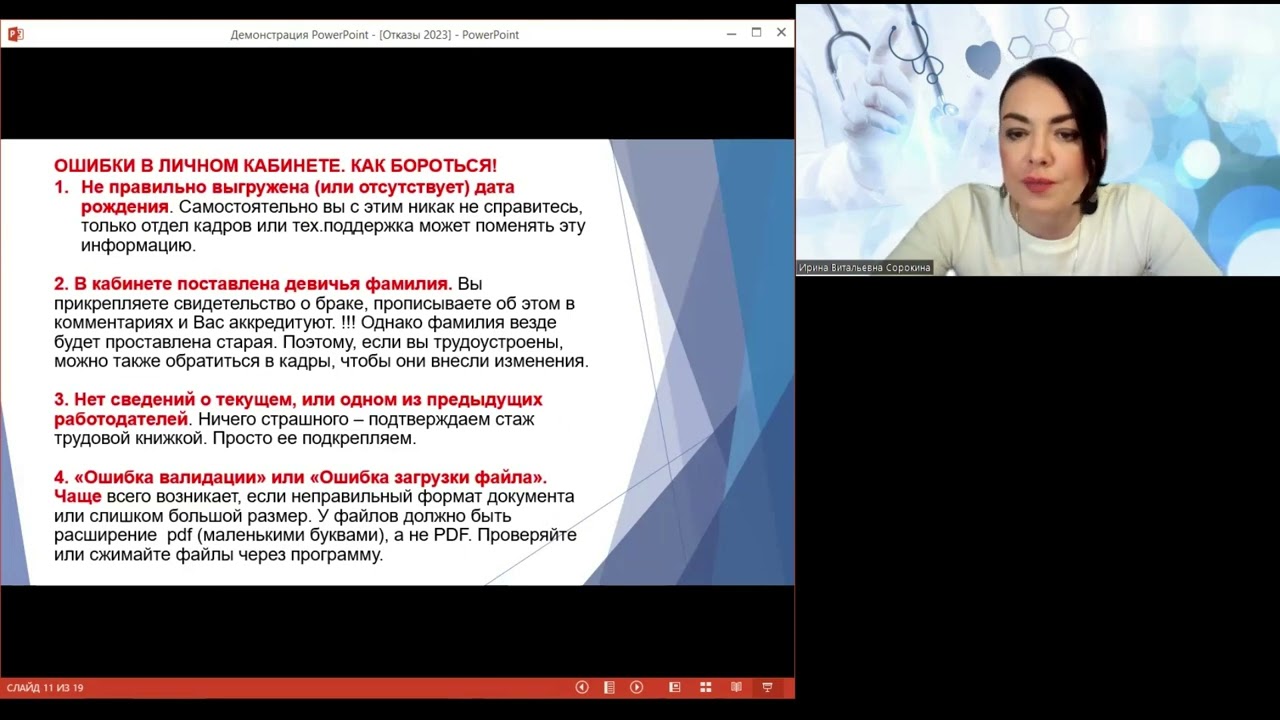 Демонстрация PowerPoint - [Отказы 2023] - PowerPoint

ОШИБКИ В ЛИЧНОМ КАБИНЕТЕ. КАК БОРОТЬСЯ!
1. Не правильно выгружена (или отсутствует) дата рождения. Самостоятельно вы с этим никак не справитесь, только отдел кадров или тех.поддержка может поменять эту информацию.

2. В кабинете поставлена девичья фамилия. Вы прикрепляете свидетельство о браке, прописываете об этом в комментариях и Вас аккредитуют. !!! Однако фамилия везде будет проставлена старая. Поэтому, если вы трудоустроены, можно также обратиться в кадры, чтобы они внесли изменения.

3. Нет сведений о текущем, или одном из предыдущих работодателей. Ничего страшного – подтверждаем стаж трудовой книжкой. Просто ее подкрепляем.

4. «Ошибка валидации» или «Ошибка загрузки файла». Чаще всего возникает, если неправильный формат документа или слишком большой размер. У файлов должно быть расширение pdf (маленькими буквами), а не PDF. Проверяйте или сжимайте файлы через программу.

СЛАЙД 11 ИЗ 19

Ирина Витальевна Сорокина